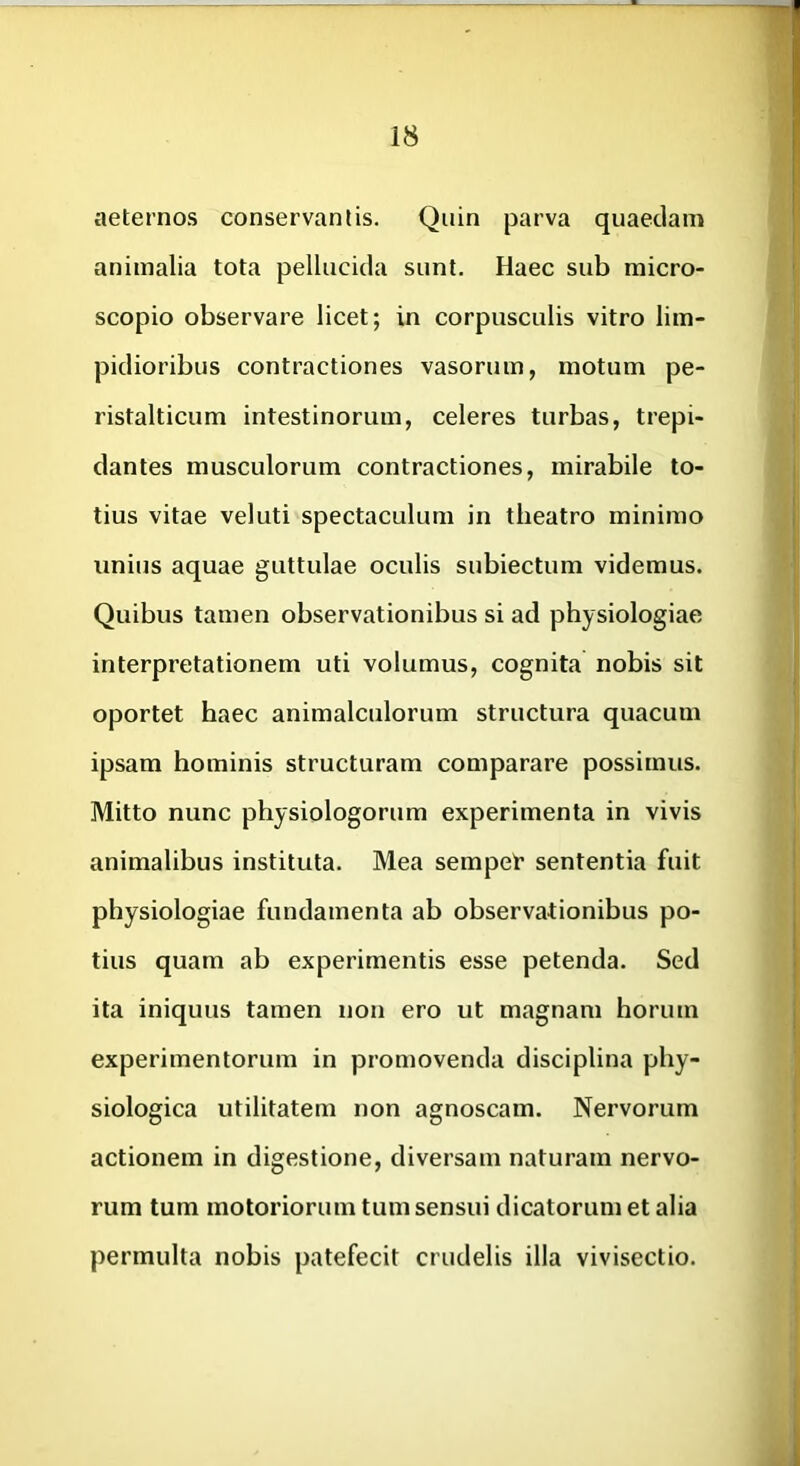 18

aeternos conservantis. Quin parva quaedam animalia tota pellucida sunt. Haec sub microscopio observare licet; in corpusculis vitro limpidioribus contractiones vasorum, motum peristalticum intestinorum, celeres turbas, trepidantes musculorum contractiones, mirabile totius vitae veluti spectaculum in theatro minimo unius aquae guttulae oculis subiectum videmus. Quibus tamen observationibus si ad physiologiae interpretationem uti volumus, cognita nobis sit oportet haec animalculorum structura quacum ipsam hominis structuram comparare possimus. Mitto nunc physiologorum experimenta in vivis animalibus instituta. Mea semper sententia fuit physiologiae fundamenta ab observationibus potius quam ab experimentis esse petenda. Sed ita iniquus tamen non ero ut magnam horum experimentorum in promovenda disciplina physiologica utilitatem non agnoscam. Nervorum actionem in digestione, diversam naturam nervorum tum motoriorum tum sensui dicatorum et alia permulta nobis patefecit crudelis illa vivisectio.